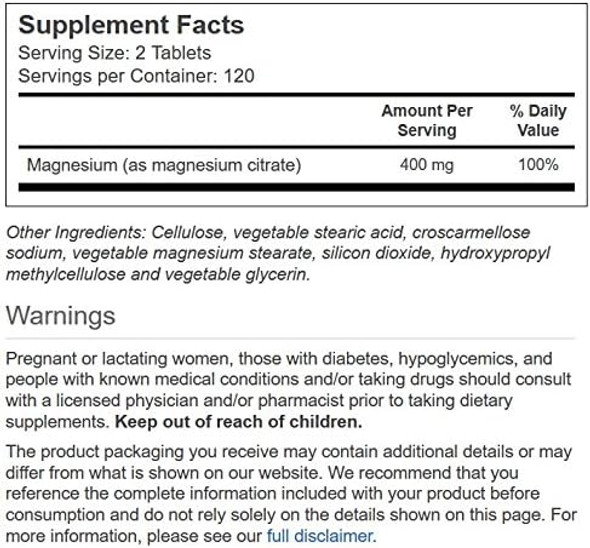 Supplement Facts
Serving Size: 2 Tablets
Servings per Container: 120

| | Amount Per Serving | % Daily Value |
|---|---|---|
| Magnesium (as magnesium citrate) | 400 mg | 100% |

Other Ingredients: Cellulose, vegetable stearic acid, croscarmellose sodium, vegetable magnesium stearate, silicon dioxide, hydroxypropyl methylcellulose and vegetable glycerin.

Warnings

Pregnant or lactating women, those with diabetes, hypoglycemics, and people with known medical conditions and/or taking drugs should consult with a licensed physician and/or pharmacist prior to taking dietary supplements. Keep out of reach of children.

The product packaging you receive may contain additional details or may differ from what is shown on our website. We recommend that you reference the complete information included with your product before consumption and do not rely solely on the details shown on this page. For more information, please see our full disclaimer.